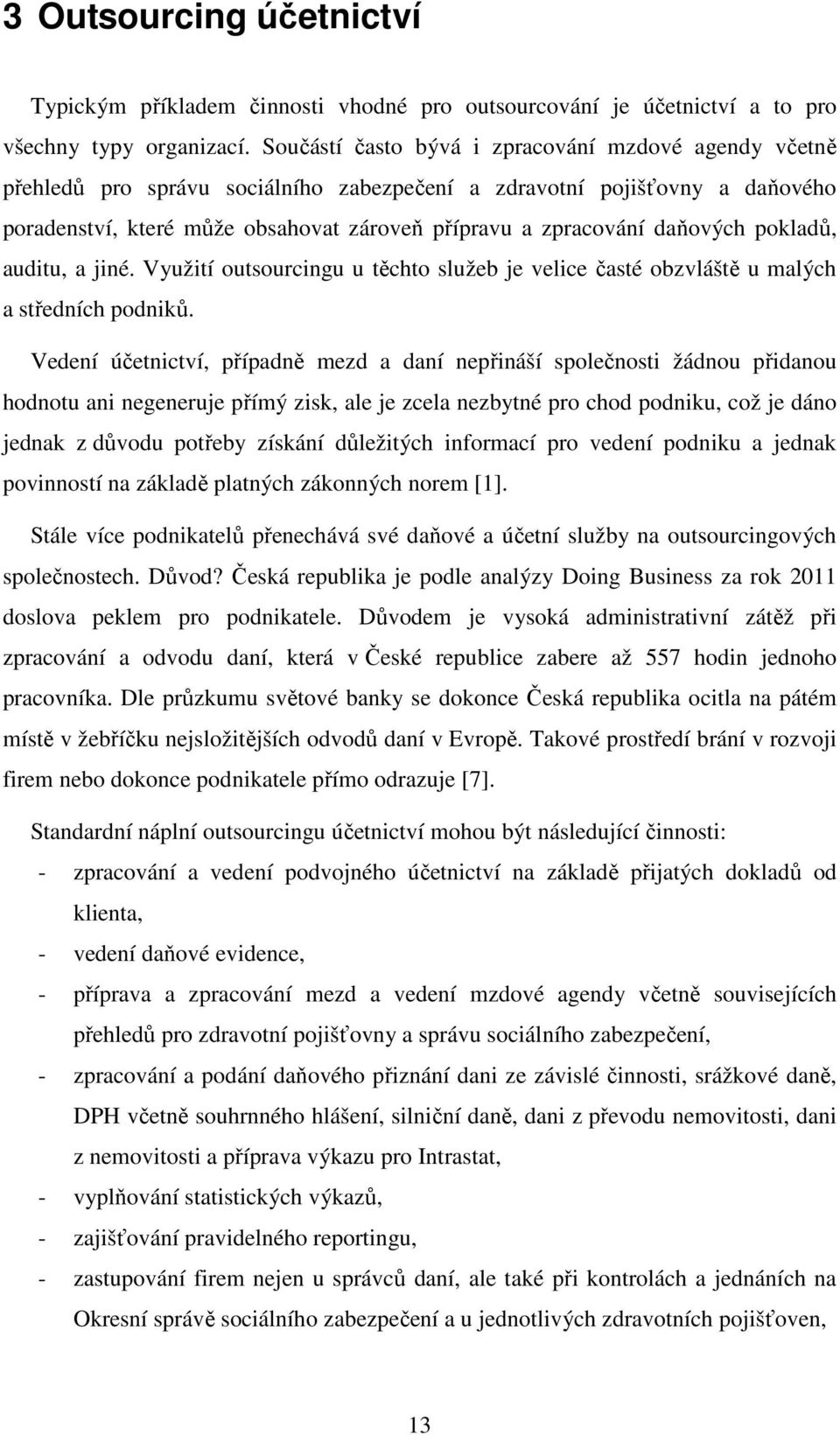 3 Outsourcing účetnictví

Typickým příkladem činnosti vhodné pro outsourcování je účetnictví a to pro všechny typy organizací. Součástí často bývá i zpracování mzdové agendy včetně přehledů pro správu sociálního zabezpečení a zdravotní pojišťovny a daňového poradenství, které může obsahovat zároveň přípravu a zpracování daňových pokladů, auditu, a jiné. Využití outsourcingu u těchto služeb je velice časté obzvláště u malých a středních podniků.

Vedení účetnictví, případně mezd a daní nepřináší společnosti žádnou přidanou hodnotu ani negeneruje přímý zisk, ale je zcela nezbytné pro chod podniku, což je dáno jednak z důvodu potřeby získání důležitých informací pro vedení podniku a jednak povinností na základě platných zákonných norem [1].

Stále více podnikatelů přenechává své daňové a účetní služby na outsourcingových společnostech. Důvod? Česká republika je podle analýzy Doing Business za rok 2011 doslova peklem pro podnikatele. Důvodem je vysoká administrativní zátěž při zpracování a odvodu daní, která v České republice zabere až 557 hodin jednoho pracovníka. Dle průzkumu světové banky se dokonce Česká republika ocitla na pátém místě v žebříčku nejsložitějších odvodů daní v Evropě. Takové prostředí brání v rozvoji firem nebo dokonce podnikatele přímo odrazuje [7].

Standardní náplní outsourcingu účetnictví mohou být následující činnosti:
- zpracování a vedení podvojného účetnictví na základě přijatých dokladů od klienta,
- vedení daňové evidence,
- příprava a zpracování mezd a vedení mzdové agendy včetně souvisejících přehledů pro zdravotní pojišťovny a správu sociálního zabezpečení,
- zpracování a podání daňového přiznání dani ze závislé činnosti, srážkové daně, DPH včetně souhrnného hlášení, silniční daně, dani z převodu nemovitosti, dani z nemovitosti a příprava výkazu pro Intrastat,
- vyplňování statistických výkazů,
- zajišťování pravidelného reportingu,
- zastupování firem nejen u správců daní, ale také při kontrolách a jednáních na Okresní správě sociálního zabezpečení a u jednotlivých zdravotních pojišťoven,

13